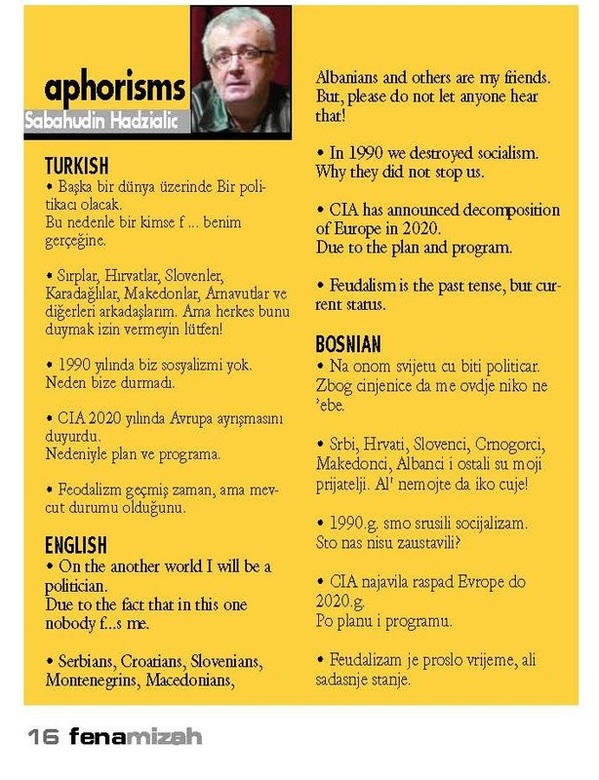 aphorisms
Sabahudin Hadzialic

TURKISH
• Başka bir dünya üzerinde Bir politikacı olacak.
Bu nedenle bir kimse f ... benim gerçeğine.

• Sırplar, Hırvatlar, Slovenler, Karadağlılar, Makedonlar, Arnavutlar ve diğerleri arkadaşlarım. Ama herkes bunu duymak izin vermeyin lütfen!

• 1990 yılında biz sosyalizmi yok. Neden bize durmadı.

• CIA 2020 yılında Avrupa ayrışmasını duyurdu.
Nedeniyle plan ve programa.

• Feodalizm geçmiş zaman, ama mevcut durumu olduğunu.

ENGLISH
• On the another world I will be a politician.
Due to the fact that in this one nobody f...s me.

• Serbians, Croatians, Slovenians, Montenegrins, Macedonians, Albanians and others are my friends. But, please do not let anyone hear that!

• In 1990 we destroyed socialism. Why they did not stop us.

• CIA has announced decomposition of Europe in 2020.
Due to the plan and program.

• Feudalism is the past tense, but current status.

BOSNIAN
• Na onom svijetu cu biti politicar. Zbog cinjenice da me ovdje niko ne 'ebe.

• Srbi, Hrvati, Slovenci, Crnogorci, Makedonci, Albanci i ostali su moji prijatelji. Al' nemojte da iko cuje!

• 1990.g. smo srusili socijalizam. Sto nas nisu zaustavili?

• CIA najavila raspad Evrope do 2020.g.
Po planu i programu.

• Feudalizam je proslo vrijeme, ali sadasnje stanje.

16 fenamizah